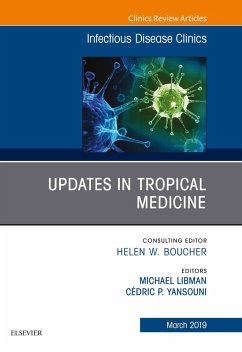 Clinics Review Articles

Infectious Disease Clinics

UPDATES IN TROPICAL MEDICINE

CONSULTING EDITOR
HELEN W. BOUCHER

EDITORS
MICHAEL LIBMAN
CÉDRIC P. YANSOUNI

March 2019

ELSEVIER